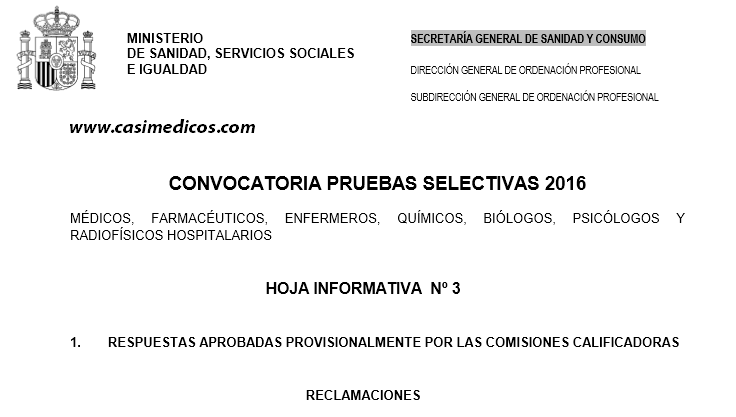 MINISTERIO
DE SANIDAD, SERVICIOS SOCIALES
E IGUALDAD

SECRETARÍA GENERAL DE SANIDAD Y CONSUMO

DIRECCIÓN GENERAL DE ORDENACIÓN PROFESIONAL

SUBDIRECCIÓN GENERAL DE ORDENACIÓN PROFESIONAL

www.casimedicos.com

CONVOCATORIA PRUEBAS SELECTIVAS 2016

MÉDICOS, FARMACÉUTICOS, ENFERMEROS, QUÍMICOS, BIÓLOGOS, PSICÓLOGOS Y RADIOFÍSICOS HOSPITALARIOS

HOJA INFORMATIVA Nº 3

1. RESPUESTAS APROBADAS PROVISIONALMENTE POR LAS COMISIONES CALIFICADORAS

RECLAMACIONES